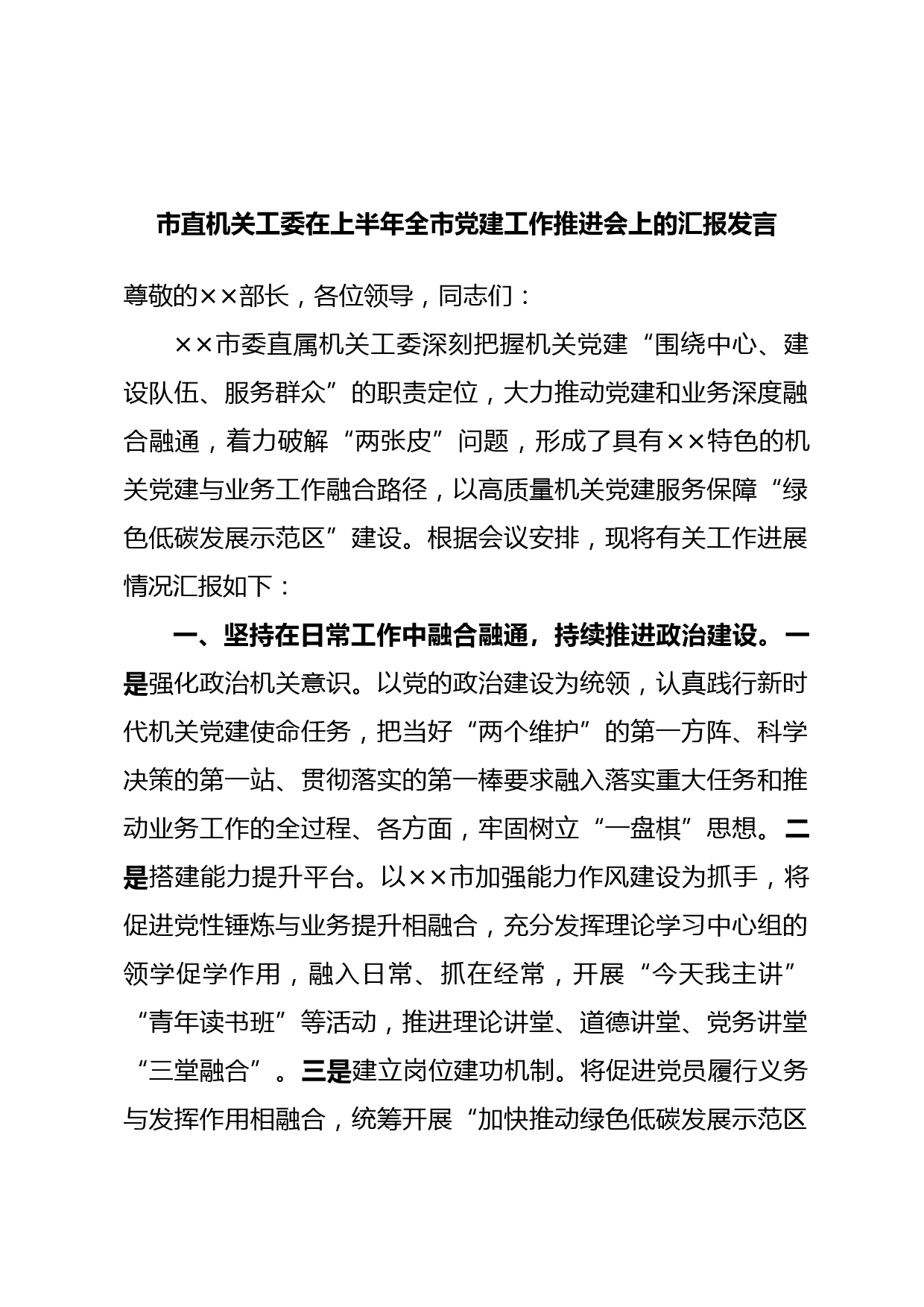 市直机关工委在上半年全市党建工作推进会上的汇报发言

尊敬的××部长，各位领导，同志们：

××市委直属机关工委深刻把握机关党建“围绕中心、建设队伍、服务群众”的职责定位，大力推动党建和业务深度融合融通，着力破解“两张皮”问题，形成了具有××特色的机关党建与业务工作融合路径，以高质量机关党建服务保障“绿色低碳发展示范区”建设。根据会议安排，现将有关工作进展情况汇报如下：

一、坚持在日常工作中融合融通，持续推进政治建设。一是强化政治机关意识。以党的政治建设为统领，认真践行新时代机关党建使命任务，把当好“两个维护”的第一方阵、科学决策的第一站、贯彻落实的第一棒要求融入落实重大任务和推动业务工作的全过程、各方面，牢固树立“一盘棋”思想。二是搭建能力提升平台。以××市加强能力作风建设为抓手，将促进党性锤炼与业务提升相融合，充分发挥理论学习中心组的领学促学作用，融入日常、抓在经常，开展“今天我主讲”“青年读书班”等活动，推进理论讲堂、道德讲堂、党务讲堂“三堂融合”。三是建立岗位建功机制。将促进党员履行义务与发挥作用相融合，统筹开展“加快推动绿色低碳发展示范区